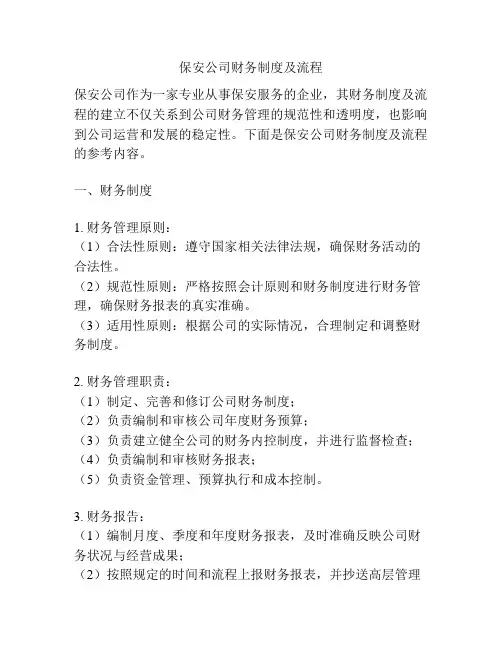 保安公司财务制度及流程

保安公司作为一家专业从事保安服务的企业，其财务制度及流程的建立不仅关系到公司财务管理的规范性和透明度，也影响到公司运营和发展的稳定性。下面是保安公司财务制度及流程的参考内容。

一、财务制度

1. 财务管理原则：
（1）合法性原则：遵守国家相关法律法规，确保财务活动的合法性。
（2）规范性原则：严格按照会计原则和财务制度进行财务管理，确保财务报表的真实准确。
（3）适用性原则：根据公司的实际情况，合理制定和调整财务制度。

2. 财务管理职责：
（1）制定、完善和修订公司财务制度；
（2）负责编制和审核公司年度财务预算；
（3）负责建立健全公司的财务内控制度，并进行监督检查；
（4）负责编制和审核财务报表；
（5）负责资金管理、预算执行和成本控制。

3. 财务报告：
（1）编制月度、季度和年度财务报表，及时准确反映公司财务状况与经营成果；
（2）按照规定的时间和流程上报财务报表，并抄送高层管理